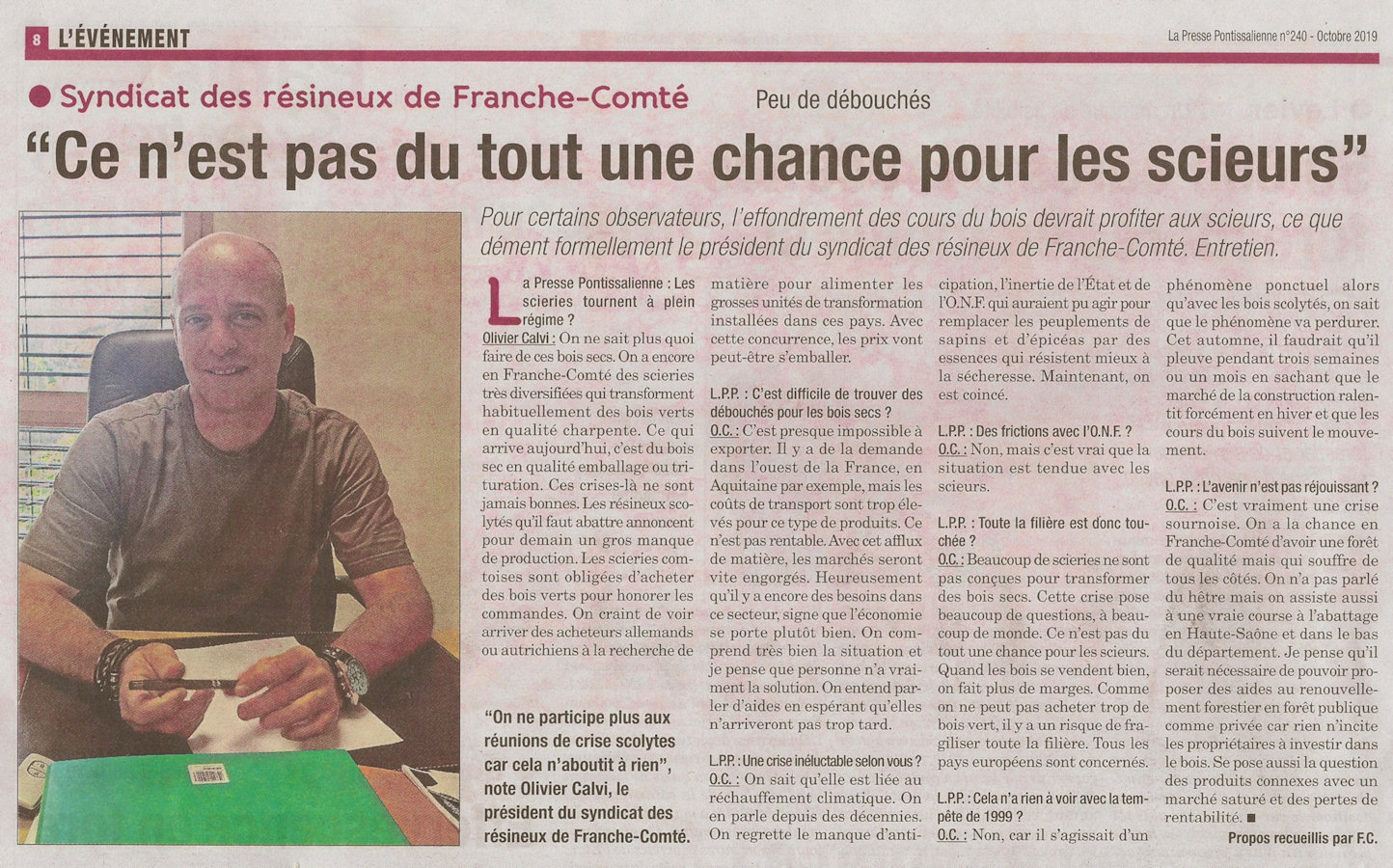 8 L'ÉVÉNEMENT

La Presse Pontissalienne n°240 - Octobre 2019

• Syndicat des résineux de Franche-Comté

Peu de débouchés

"Ce n'est pas du tout une chance pour les scieurs"

Pour certains observateurs, l'effondrement des cours du bois devrait profiter aux scieurs, ce que dément formellement le président du syndicat des résineux de Franche-Comté. Entretien.

La Presse Pontissalienne : Les scieries tournent à plein régime ?

Olivier Calvi : On ne sait plus quoi faire de ces bois secs. On a encore en Franche-Comté des scieries très diversifiées qui transforment habituellement des bois verts en qualité charpente. Ce qui arrive aujourd'hui, c'est du bois sec en qualité emballage ou trituration. Ces crises-là ne sont jamais bonnes. Les résineux scolytés qu'il faut abattre annoncent pour demain un gros manque de production. Les scieries comtoises sont obligées d'acheter des bois verts pour honorer les commandes. On craint de voir arriver des acheteurs allemands ou autrichiens à la recherche de matière pour alimenter les grosses unités de transformation installées dans ces pays. Avec cette concurrence, les prix vont peut-être s'emballer.

L.P.P. : C'est difficile de trouver des débouchés pour les bois secs ?

O.C. : C'est presque impossible à exporter. Il y a de la demande dans l'ouest de la France, en Aquitaine par exemple, mais les coûts de transport sont trop élevés pour ce type de produits. Ce n'est pas rentable. Avec cet afflux de matière, les marchés seront vite engorgés. Heureusement qu'il y a encore des besoins dans ce secteur, signe que l'économie se porte plutôt bien. On comprend très bien la situation et je pense que personne n'a vraiment la solution. On entend parler d'aides en espérant qu'elles n'arriveront pas trop tard.

L.P.P. : Une crise inéluctable selon vous ?

O.C. : On sait qu'elle est liée au réchauffement climatique. On en parle depuis des décennies. On regrette le manque d'anticipation, l'inertie de l'État et de l'O.N.F. qui auraient pu agir pour remplacer les peuplements de sapins et d'épicéas par des essences qui résistent mieux à la sécheresse. Maintenant, on est coincé.

L.P.P. : Des frictions avec l'O.N.F. ?

O.C. : Non, mais c'est vrai que la situation est tendue avec les scieurs.

L.P.P. : Toute la filière est donc touchée ?

O.C. : Beaucoup de scieries ne sont pas conçues pour transformer des bois secs. Cette crise pose beaucoup de questions, à beaucoup de monde. Ce n'est pas du tout une chance pour les scieurs. Quand les bois se vendent bien, on fait plus de marges. Comme on ne peut pas acheter trop de bois vert, il y a un risque de fragiliser toute la filière. Tous les pays européens sont concernés.

L.P.P. : Cela n'a rien à voir avec la tempête de 1999 ?

O.C. : Non, car il s'agissait d'un phénomène ponctuel alors qu'avec les bois scolytés, on sait que le phénomène va perdurer. Cet automne, il faudrait qu'il pleuve pendant trois semaines ou un mois en sachant que le marché de la construction ralentit forcément en hiver et que les cours du bois suivent le mouvement.

L.P.P. : L'avenir n'est pas réjouissant ?

O.C. : C'est vraiment une crise sournoise. On a la chance en Franche-Comté d'avoir une forêt de qualité mais qui souffre de tous les côtés. On n'a pas parlé du hêtre mais on assiste aussi à une vraie course à l'abattage en Haute-Saône et dans le bas du département. Je pense qu'il serait nécessaire de pouvoir proposer des aides au renouvellement forestier en forêt publique comme privée car rien n'incite les propriétaires à investir dans le bois. Se pose aussi la question des produits connexes avec un marché saturé et des pertes de rentabilité. ■

Propos recueillis par F.C.

"On ne participe plus aux réunions de crise scolytes car cela n'aboutit à rien", note Olivier Calvi, le président du syndicat des résineux de Franche-Comté.